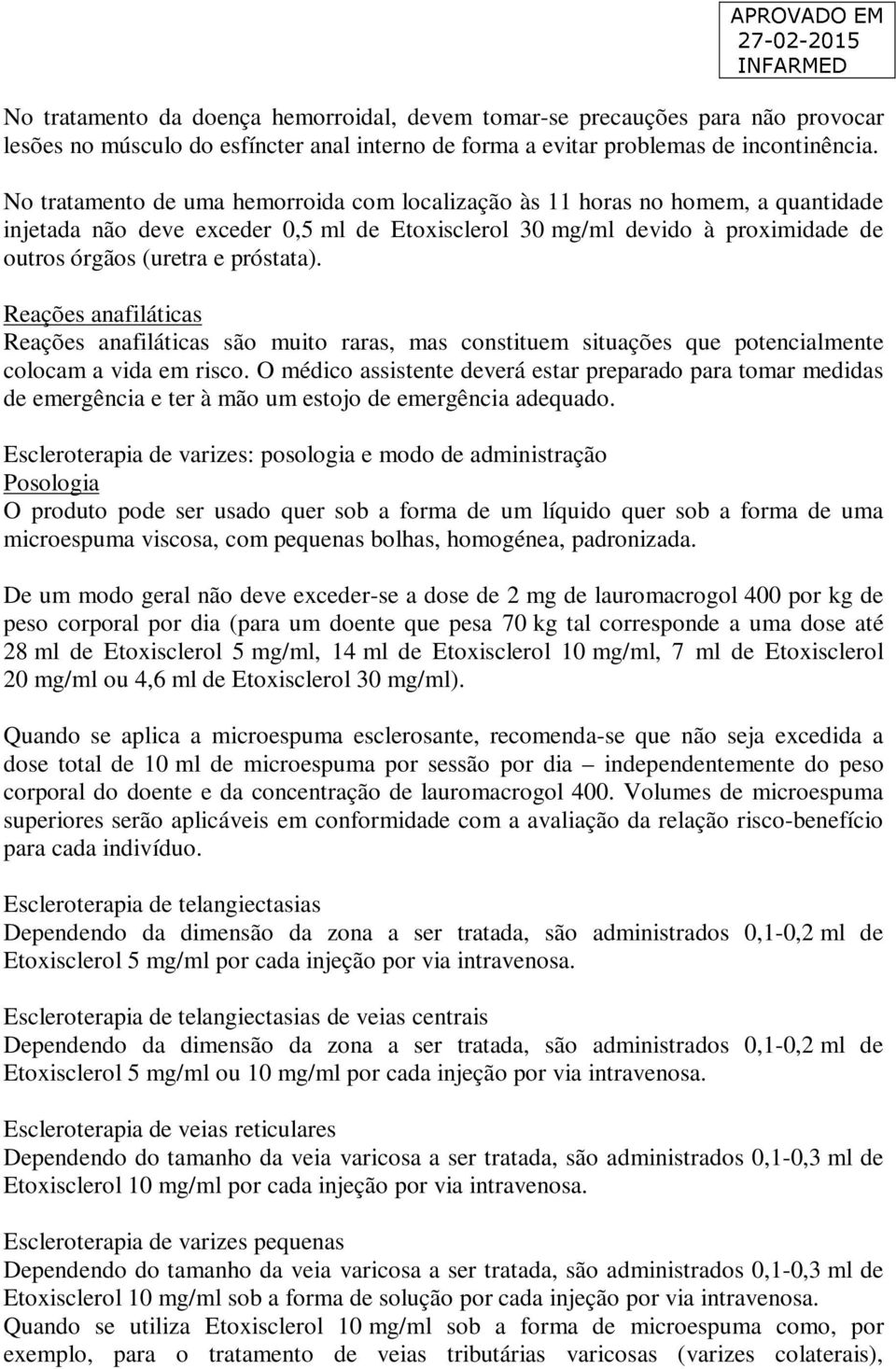 APROVADO EM
27-02-2015
INFARMED

No tratamento da doença hemorroidal, devem tomar-se precauções para não provocar lesões no músculo do esfíncter anal interno de forma a evitar problemas de incontinência.

No tratamento de uma hemorroida com localização às 11 horas no homem, a quantidade injetada não deve exceder 0,5 ml de Etoxisclerol 30 mg/ml devido à proximidade de outros órgãos (uretra e próstata).

Reações anafiláticas
Reações anafiláticas são muito raras, mas constituem situações que potencialmente colocam a vida em risco. O médico assistente deverá estar preparado para tomar medidas de emergência e ter à mão um estojo de emergência adequado.

Escleroterapia de varizes: posologia e modo de administração
Posologia
O produto pode ser usado quer sob a forma de um líquido quer sob a forma de uma microespuma viscosa, com pequenas bolhas, homogénea, padronizada.

De um modo geral não deve exceder-se a dose de 2 mg de lauromacrogol 400 por kg de peso corporal por dia (para um doente que pesa 70 kg tal corresponde a uma dose até 28 ml de Etoxisclerol 5 mg/ml, 14 ml de Etoxisclerol 10 mg/ml, 7 ml de Etoxisclerol 20 mg/ml ou 4,6 ml de Etoxisclerol 30 mg/ml).

Quando se aplica a microespuma esclerosante, recomenda-se que não seja excedida a dose total de 10 ml de microespuma por sessão por dia – independentemente do peso corporal do doente e da concentração de lauromacrogol 400. Volumes de microespuma superiores serão aplicáveis em conformidade com a avaliação da relação risco-benefício para cada indivíduo.

Escleroterapia de telangiectasias
Dependendo da dimensão da zona a ser tratada, são administrados 0,1-0,2 ml de Etoxisclerol 5 mg/ml por cada injeção por via intravenosa.

Escleroterapia de telangiectasias de veias centrais
Dependendo da dimensão da zona a ser tratada, são administrados 0,1-0,2 ml de Etoxisclerol 5 mg/ml ou 10 mg/ml por cada injeção por via intravenosa.

Escleroterapia de veias reticulares
Dependendo do tamanho da veia varicosa a ser tratada, são administrados 0,1-0,3 ml de Etoxisclerol 10 mg/ml por cada injeção por via intravenosa.

Escleroterapia de varizes pequenas
Dependendo do tamanho da veia varicosa a ser tratada, são administrados 0,1-0,3 ml de Etoxisclerol 10 mg/ml sob a forma de solução por cada injeção por via intravenosa.
Quando se utiliza Etoxisclerol 10 mg/ml sob a forma de microespuma como, por exemplo, para o tratamento de veias tributárias varicosas (varizes colaterais),